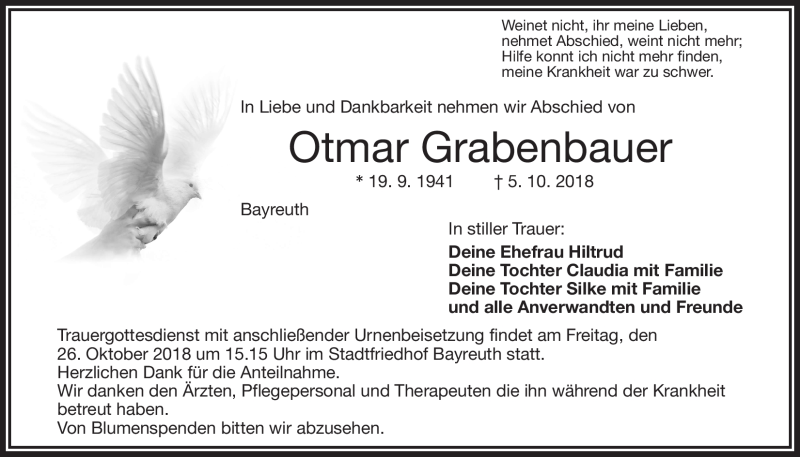 Weinet nicht, ihr meine Lieben,
nehmet Abschied, weint nicht mehr;
Hilfe konnt ich nicht mehr finden,
meine Krankheit war zu schwer.

In Liebe und Dankbarkeit nehmen wir Abschied von

Otmar Grabenbauer

* 19. 9. 1941 † 5. 10. 2018

Bayreuth

In stiller Trauer:

Deine Ehefrau Hiltrud
Deine Tochter Claudia mit Familie
Deine Tochter Silke mit Familie
und alle Anverwandten und Freunde

Trauergottesdienst mit anschließender Urnenbeisetzung findet am Freitag, den 26. Oktober 2018 um 15.15 Uhr im Stadtfriedhof Bayreuth statt.
Herzlichen Dank für die Anteilnahme.
Wir danken den Ärzten, Pflegepersonal und Therapeuten die ihn während der Krankheit betreut haben.
Von Blumenspenden bitten wir abzusehen.